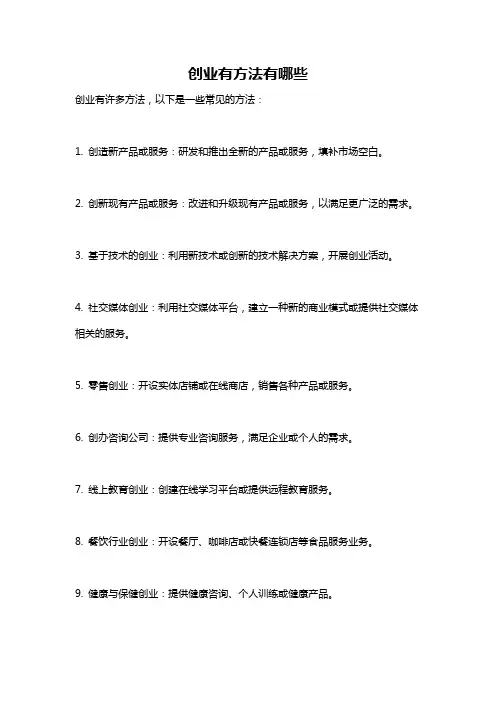 创业有方法有哪些

创业有许多方法，以下是一些常见的方法：

1. 创造新产品或服务：研发和推出全新的产品或服务，填补市场空白。

2. 创新现有产品或服务：改进和升级现有产品或服务，以满足更广泛的需求。

3. 基于技术的创业：利用新技术或创新的技术解决方案，开展创业活动。

4. 社交媒体创业：利用社交媒体平台，建立一种新的商业模式或提供社交媒体相关的服务。

5. 零售创业：开设实体店铺或在线商店，销售各种产品或服务。

6. 创办咨询公司：提供专业咨询服务，满足企业或个人的需求。

7. 线上教育创业：创建在线学习平台或提供远程教育服务。

8. 餐饮行业创业：开设餐厅、咖啡店或快餐连锁店等食品服务业务。

9. 健康与保健创业：提供健康咨询、个人训练或健康产品。